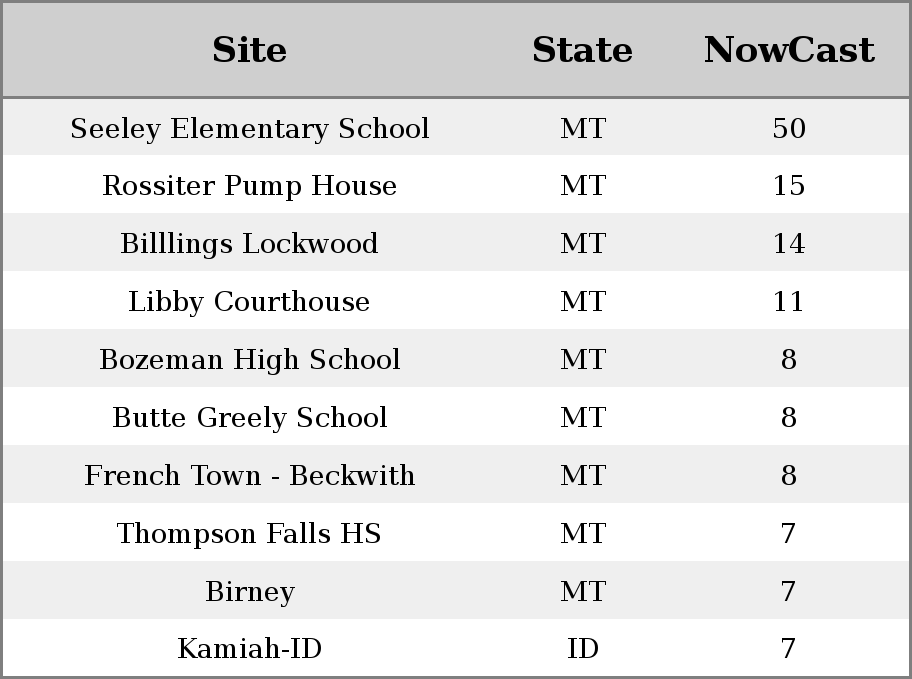 | Site | State | NowCast |
|---|---|---|
| Seeley Elementary School | MT | 50 |
| Rossiter Pump House | MT | 15 |
| Billlings Lockwood | MT | 14 |
| Libby Courthouse | MT | 11 |
| Bozeman High School | MT | 8 |
| Butte Greely School | MT | 8 |
| French Town - Beckwith | MT | 8 |
| Thompson Falls HS | MT | 7 |
| Birney | MT | 7 |
| Kamiah-ID | ID | 7 |